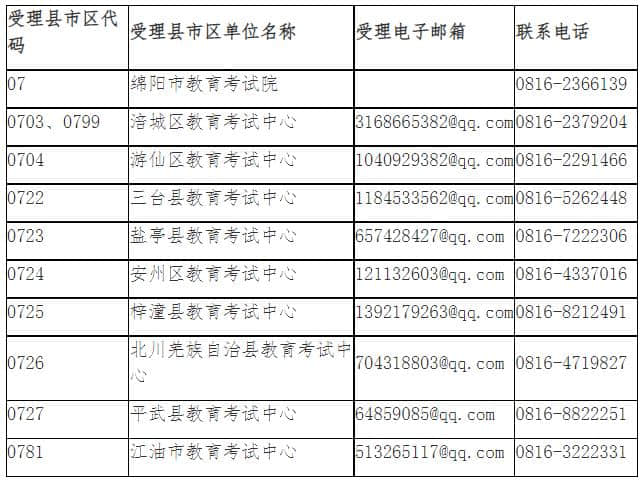 | 受理县市区代码 | 受理县市区单位名称 | 受理电子邮箱 | 联系电话 |
|---|---|---|---|
| 07 | 绵阳市教育考试院 |  | 0816-2366139 |
| 0703、0799 | 涪城区教育考试中心 | 3168665382@qq.com | 0816-2379204 |
| 0704 | 游仙区教育考试中心 | 1040929382@qq.com | 0816-2291466 |
| 0722 | 三台县教育考试中心 | 1184533562@qq.com | 0816-5262448 |
| 0723 | 盐亭县教育考试中心 | 657428427@qq.com | 0816-7222306 |
| 0724 | 安州区教育考试中心 | 121132603@qq.com | 0816-4337016 |
| 0725 | 梓潼县教育考试中心 | 1392179263@qq.com | 0816-8212491 |
| 0726 | 北川羌族自治县教育考试中心 | 704318803@qq.com | 0816-4719827 |
| 0727 | 平武县教育考试中心 | 64859085@qq.com | 0816-8822251 |
| 0781 | 江油市教育考试中心 | 513265117@qq.com | 0816-3222331 |